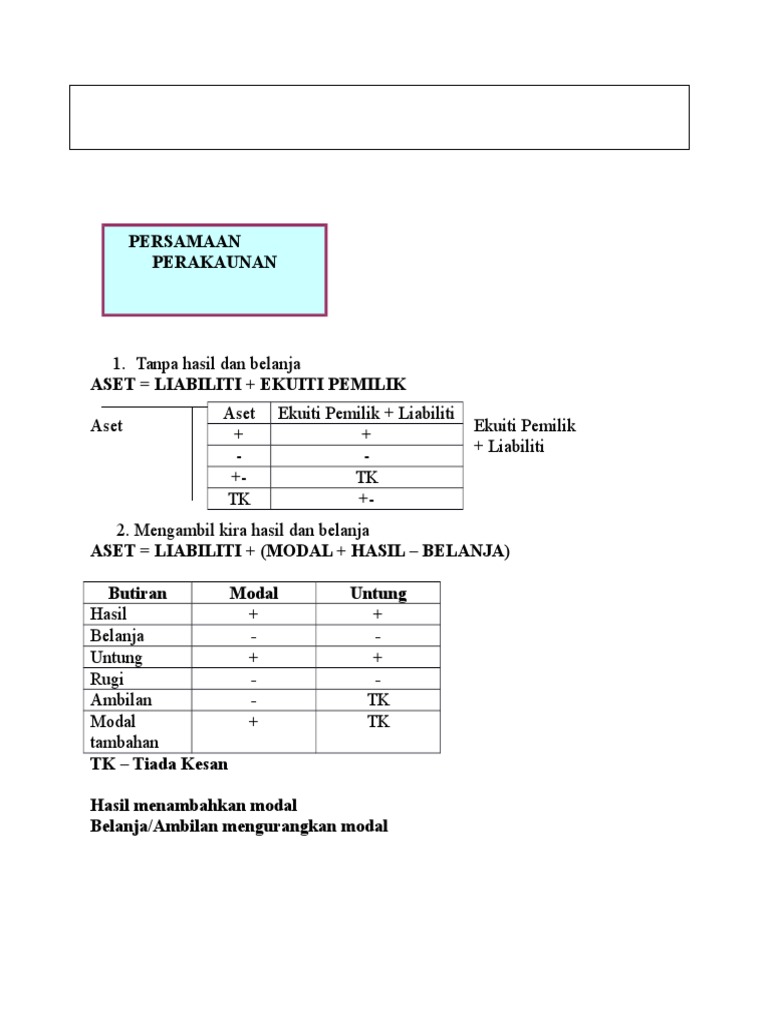 PERSAMAAN PERAKAUNAN

1. Tanpa hasil dan belanja
ASET = LIABILITI + EKUITI PEMILIK

Aset

| Aset | Ekuiti Pemilik + Liabiliti |
|---|---|
| + | + |
| - | - |
| +- | TK |
| TK | +- |

Ekuiti Pemilik + Liabiliti

2. Mengambil kira hasil dan belanja
ASET = LIABILITI + (MODAL + HASIL – BELANJA)

| Butiran | Modal | Untung |
|---|---|---|
| Hasil | + | + |
| Belanja | - | - |
| Untung | + | + |
| Rugi | - | - |
| Ambilan | - | TK |
| Modal tambahan | + | TK |

TK – Tiada Kesan

Hasil menambahkan modal
Belanja/Ambilan mengurangkan modal